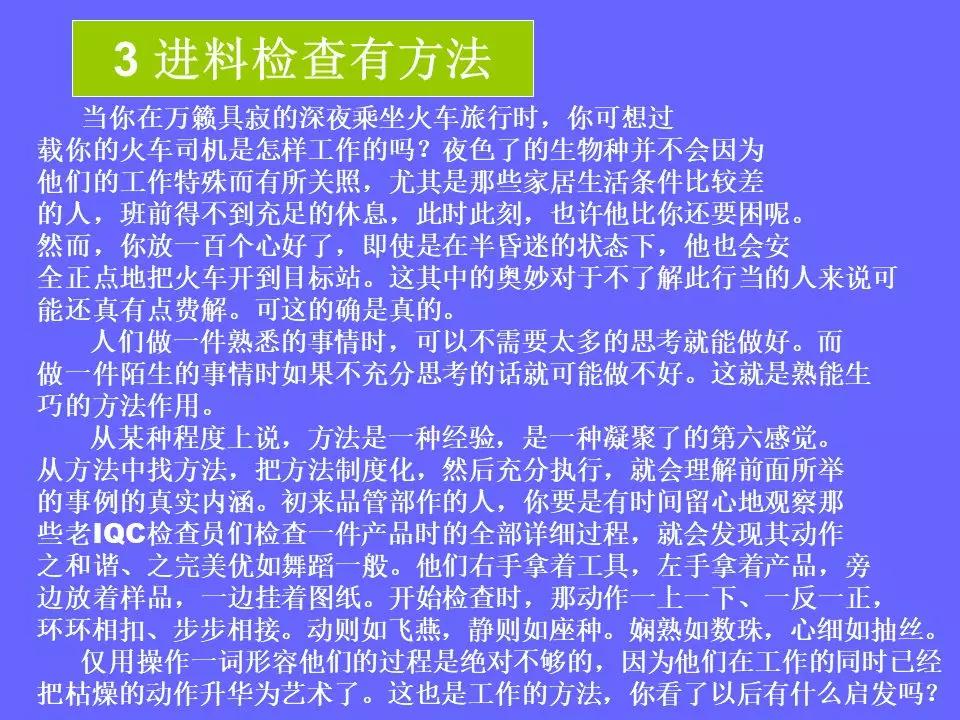 3 进料检查有方法

当你在万籁具寂的深夜乘坐火车旅行时，你可想过载你的火车司机是怎样工作的吗？夜色了的生物种并不会因为他们的工作特殊而有所关照，尤其是那些家居生活条件比较差的人，班前得不到充足的休息，此时此刻，也许他比你还要困呢。然而，你放一百个心好了，即使是在半昏迷的状态下，他也会安全正点地把火车开到目标站。这其中的奥妙对于不了解此行当的人来说可能还真有点费解。可这的确是真的。

人们做一件熟悉的事情时，可以不需要太多的思考就能做好。而做一件陌生的事情时如果不充分思考的话就可能做不好。这就是熟能生巧的方法作用。

从某种程度上说，方法是一种经验，是一种凝聚了的第六感觉。从方法中找方法，把方法制度化，然后充分执行，就会理解前面所举的事例的真实内涵。初来品管部作的人，你要是有时间留心地观察那些老IQC检查员们检查一件产品时的全部详细过程，就会发现其动作之和谐、之完美优如舞蹈一般。他们右手拿着工具，左手拿着产品，旁边放着样品，一边挂着图纸。开始检查时，那动作一上一下、一反一正，环环相扣、步步相接。动则如飞燕，静则如座种。娴熟如数珠，心细如抽丝。

仅用操作一词形容他们的过程是绝对不够的，因为他们在工作的同时已经把枯燥的动作升华为艺术了。这也是工作的方法，你看了以后有什么启发吗？